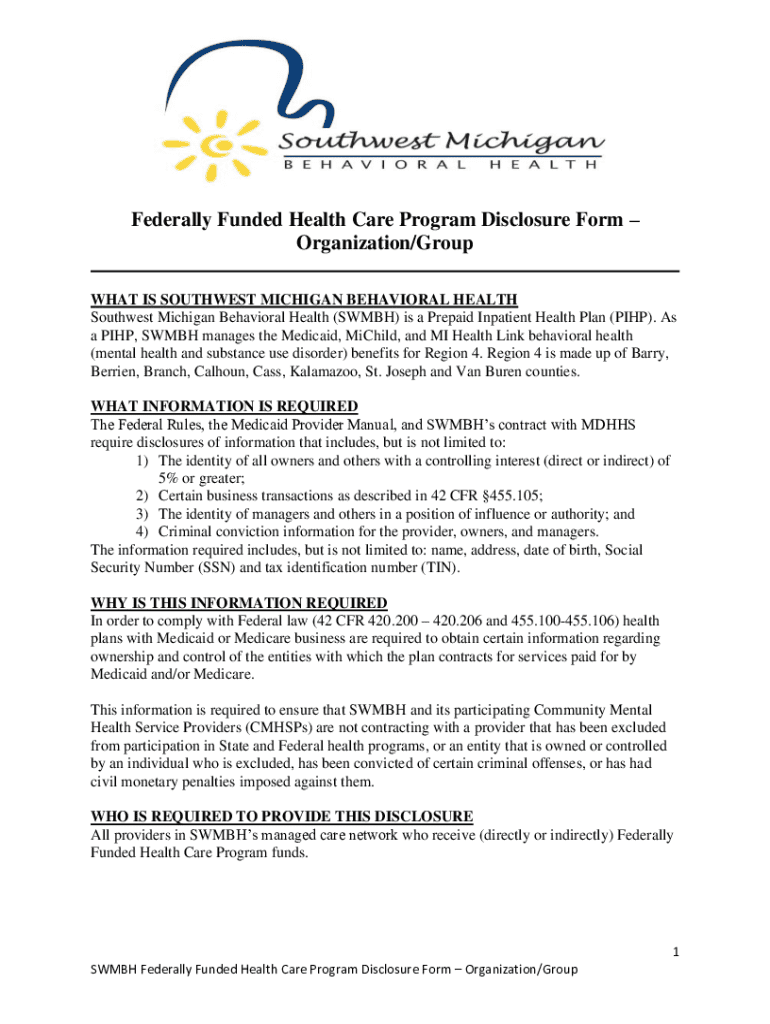 Southwest Michigan
BEHAVIORAL HEALTH

Federally Funded Health Care Program Disclosure Form – Organization/Group

WHAT IS SOUTHWEST MICHIGAN BEHAVIORAL HEALTH
Southwest Michigan Behavioral Health (SWMBH) is a Prepaid Inpatient Health Plan (PIHP). As a PIHP, SWMBH manages the Medicaid, MiChild, and MI Health Link behavioral health (mental health and substance use disorder) benefits for Region 4. Region 4 is made up of Barry, Berrien, Branch, Calhoun, Cass, Kalamazoo, St. Joseph and Van Buren counties.

WHAT INFORMATION IS REQUIRED
The Federal Rules, the Medicaid Provider Manual, and SWMBH's contract with MDHHS require disclosures of information that includes, but is not limited to:
1) The identity of all owners and others with a controlling interest (direct or indirect) of 5% or greater;
2) Certain business transactions as described in 42 CFR §455.105;
3) The identity of managers and others in a position of influence or authority; and
4) Criminal conviction information for the provider, owners, and managers.
The information required includes, but is not limited to: name, address, date of birth, Social Security Number (SSN) and tax identification number (TIN).

WHY IS THIS INFORMATION REQUIRED
In order to comply with Federal law (42 CFR 420.200 – 420.206 and 455.100-455.106) health plans with Medicaid or Medicare business are required to obtain certain information regarding ownership and control of the entities with which the plan contracts for services paid for by Medicaid and/or Medicare.

This information is required to ensure that SWMBH and its participating Community Mental Health Service Providers (CMHSPs) are not contracting with a provider that has been excluded from participation in State and Federal health programs, or an entity that is owned or controlled by an individual who is excluded, has been convicted of certain criminal offenses, or has had civil monetary penalties imposed against them.

WHO IS REQUIRED TO PROVIDE THIS DISCLOSURE
All providers in SWMBH's managed care network who receive (directly or indirectly) Federally Funded Health Care Program funds.

1

SWMBH Federally Funded Health Care Program Disclosure Form – Organization/Group